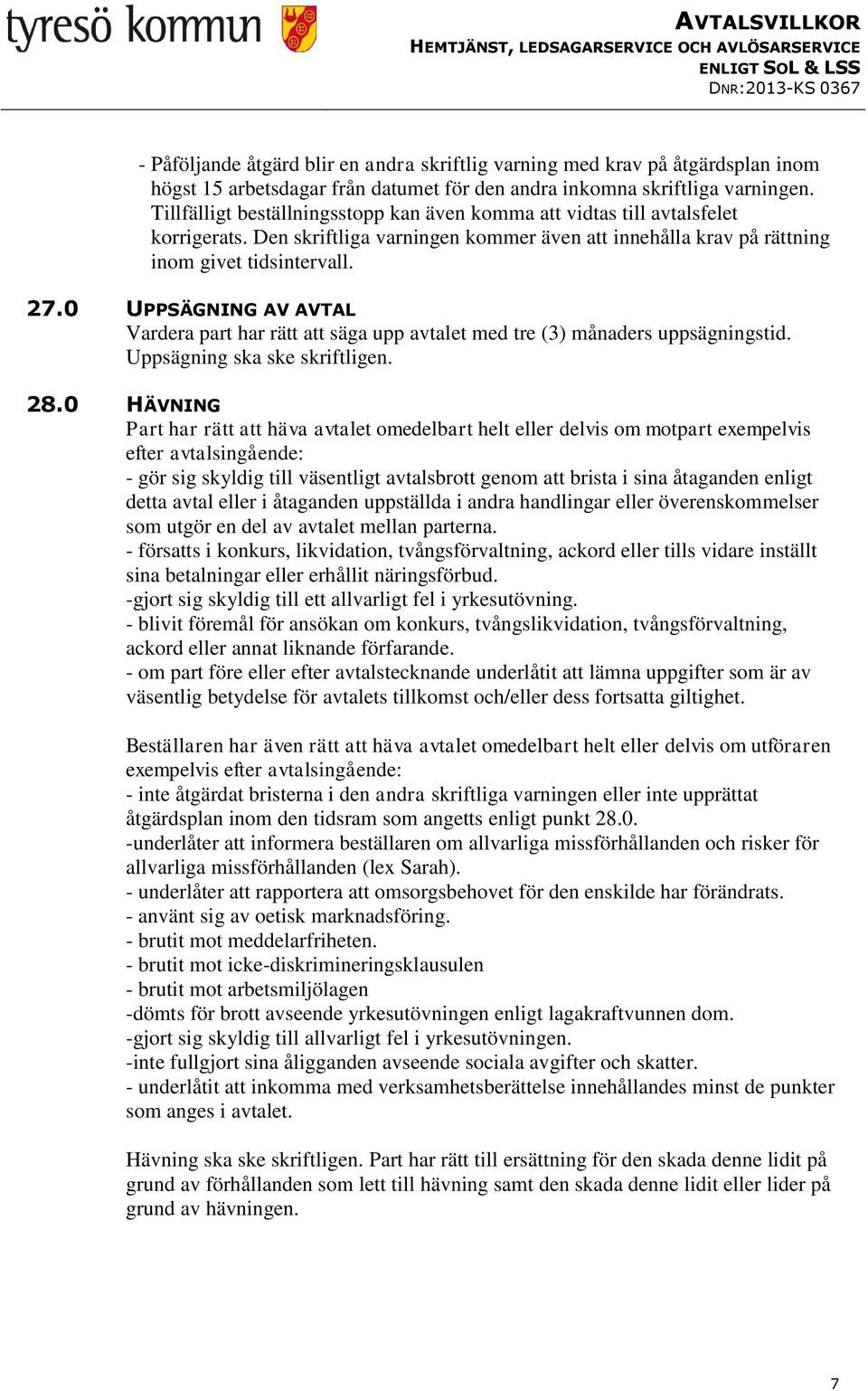 tyresö kommun

AVTALSVILLKOR
HEMTJÄNST, LEDSAGARSERVICE OCH AVLÖSARSERVICE
ENLIGT SOL & LSS
DNR:2013-KS 0367

- Påföljande åtgärd blir en andra skriftlig varning med krav på åtgärdsplan inom högst 15 arbetsdagar från datumet för den andra inkomna skriftliga varningen. Tillfälligt beställningsstopp kan även komma att vidtas till avtalsfelet korrigerats. Den skriftliga varningen kommer även att innehålla krav på rättning inom givet tidsintervall.

27.0 UPPSÄGNING AV AVTAL
Vardera part har rätt att säga upp avtalet med tre (3) månaders uppsägningstid. Uppsägning ska ske skriftligen.

28.0 HÄVNING
Part har rätt att häva avtalet omedelbart helt eller delvis om motpart exempelvis efter avtalsingående:
- gör sig skyldig till väsentligt avtalsbrott genom att brista i sina åtaganden enligt detta avtal eller i åtaganden uppställda i andra handlingar eller överenskommelser som utgör en del av avtalet mellan parterna.
- försatts i konkurs, likvidation, tvångsförvaltning, ackord eller tills vidare inställt sina betalningar eller erhållit näringsförbud.
-gjort sig skyldig till ett allvarligt fel i yrkesutövning.
- blivit föremål för ansökan om konkurs, tvångslikvidation, tvångsförvaltning, ackord eller annat liknande förfarande.
- om part före eller efter avtalstecknande underlåtit att lämna uppgifter som är av väsentlig betydelse för avtalets tillkomst och/eller dess fortsatta giltighet.

Beställaren har även rätt att häva avtalet omedelbart helt eller delvis om utföraren exempelvis efter avtalsingående:
- inte åtgärdat bristerna i den andra skriftliga varningen eller inte upprättat åtgärdsplan inom den tidsram som angetts enligt punkt 28.0.
-underlåter att informera beställaren om allvarliga missförhållanden och risker för allvarliga missförhållanden (lex Sarah).
- underlåter att rapportera att omsorgsbehovet för den enskilde har förändrats.
- använt sig av oetisk marknadsföring.
- brutit mot meddelarfriheten.
- brutit mot icke-diskrimineringsklausulen
- brutit mot arbetsmiljölagen
-dömts för brott avseende yrkesutövningen enligt lagakraftvunnen dom.
-gjort sig skyldig till allvarligt fel i yrkesutövningen.
-inte fullgjort sina åligganden avseende sociala avgifter och skatter.
- underlåtit att inkomma med verksamhetsberättelse innehållandes minst de punkter som anges i avtalet.

Hävning ska ske skriftligen. Part har rätt till ersättning för den skada denne lidit på grund av förhållanden som lett till hävning samt den skada denne lidit eller lider på grund av hävningen.

7